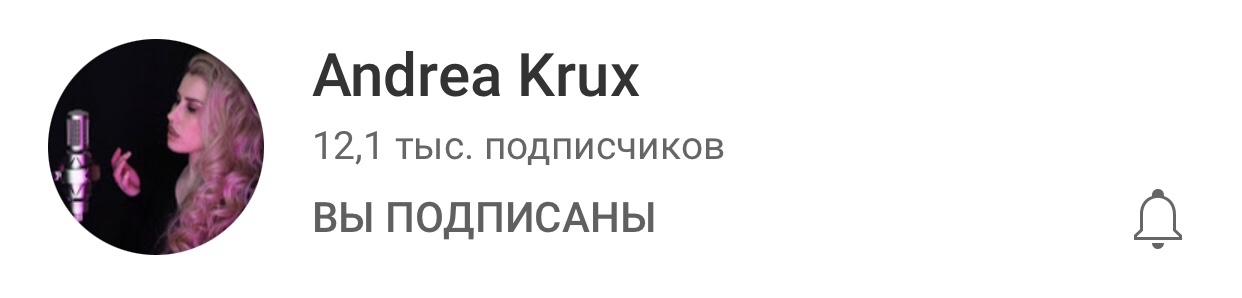 Andrea Krux

12,1 тыс. подписчиков

ВЫ ПОДПИСАНЫ